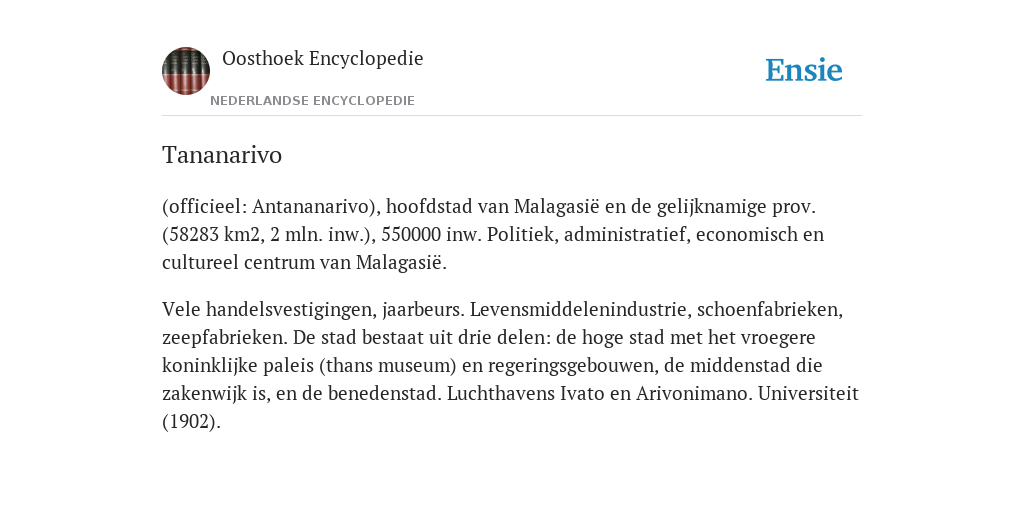 Oosthoek Encyclopedie

NEDERLANDSE ENCYCLOPEDIE

Ensie

Tananarivo

(officieel: Antananarivo), hoofdstad van Malagasië en de gelijknamige prov. (58283 km2, 2 mln. inw.), 550000 inw. Politiek, administratief, economisch en cultureel centrum van Malagasië.

Vele handelsvestigingen, jaarbeurs. Levensmiddelenindustrie, schoenfabrieken, zeepfabrieken. De stad bestaat uit drie delen: de hoge stad met het vroegere koninklijke paleis (thans museum) en regeringsgebouwen, de middenstad die zakenwijk is, en de benedenstad. Luchthavens Ivato en Arivonimano. Universiteit (1902).